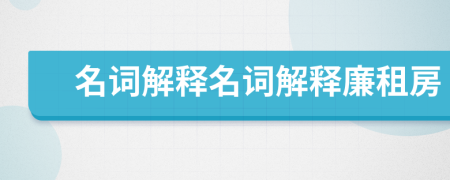 名词解释名词解释廉租房